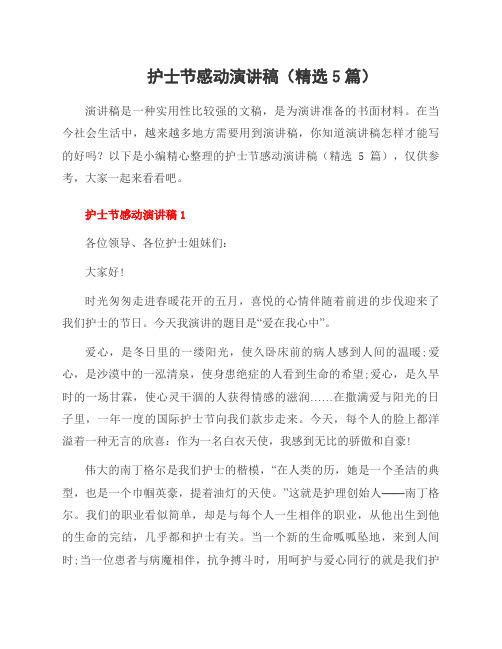 护士节感动演讲稿（精选 5 篇）

演讲稿是一种实用性比较强的文稿，是为演讲准备的书面材料。在当今社会生活中，越来越多地方需要用到演讲稿，你知道演讲稿怎样才能写的好吗？以下是小编精心整理的护士节感动演讲稿（精选 5 篇），仅供参考，大家一起来看看吧。

护士节感动演讲稿 1

各位领导、各位护士姐妹们：

大家好！

时光匆匆走进春暖花开的五月，喜悦的心情伴随着前进的步伐迎来了我们护士的节日。今天我演讲的题目是“爱在我心中”。

爱心，是冬日里的一缕阳光，使久卧床前的病人感到人间的温暖；爱心，是沙漠中的一泓清泉，使身患绝症的人看到生命的希望；爱心，是久旱时的一场甘霖，使心灵干涸的人获得情感的滋润……在撒满爱与阳光的日子里，一年一度的国际护士节向我们款步走来。今天，每个人的脸上都洋溢着一种无言的欣喜：作为一名白衣天使，我感到无比的骄傲和自豪！

伟大的南丁格尔是我们护士的楷模，“在人类的历，她是一个圣洁的典型，也是一个巾帼英豪，提着油灯的天使。”这就是护理创始人——南丁格尔。我们的职业看似简单，却是与每个人一生相伴的职业，从他出生到他的生命的完结，几乎都和护士有关。当一个新的生命呱呱坠地，来到人间时；当一位患者与病魔相伴，抗争搏斗时，用呵护与爱心同行的就是我们护